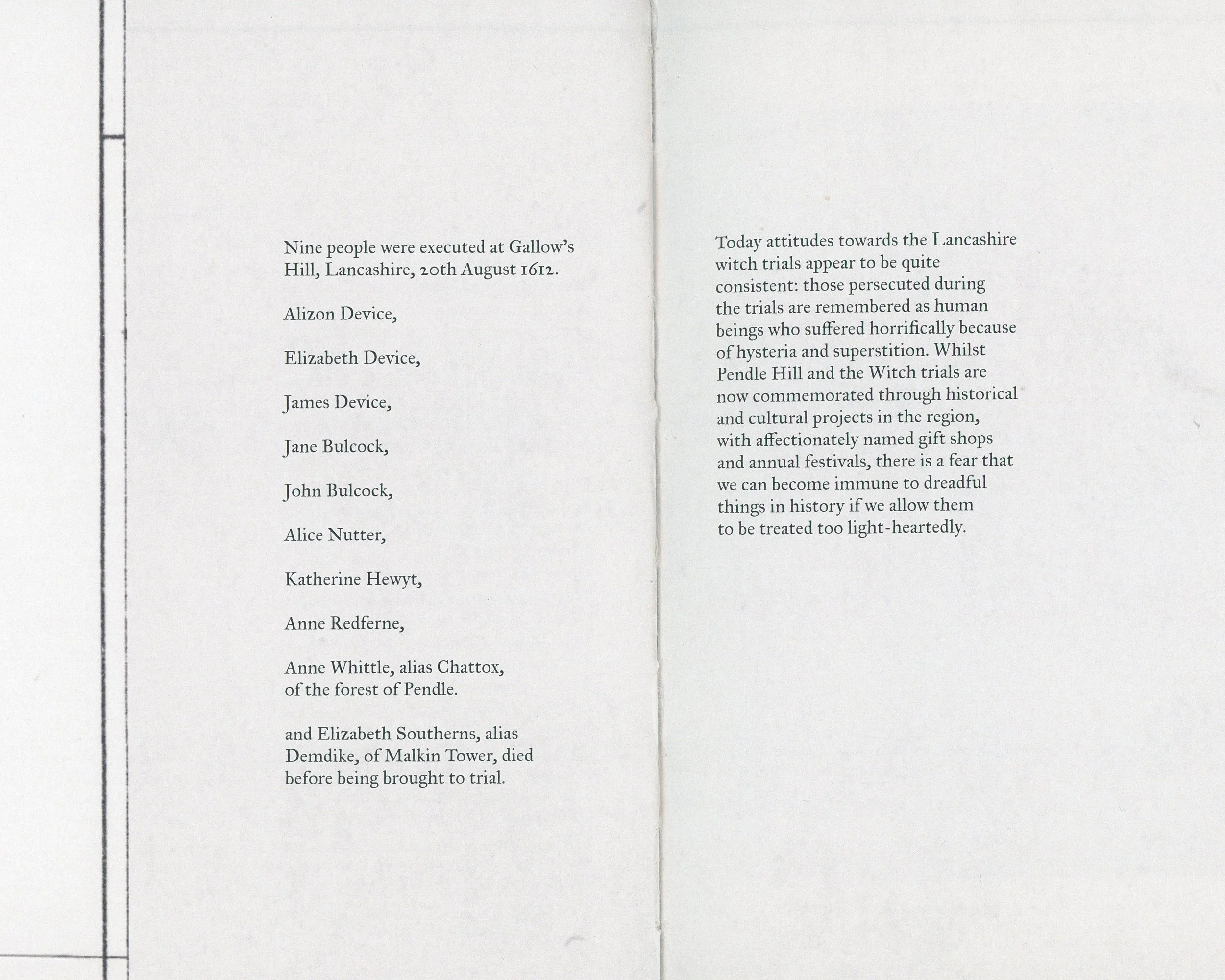 Nine people were executed at Gallow's Hill, Lancashire, 20th August 1612.

Alizon Device,

Elizabeth Device,

James Device,

Jane Bulcock,

John Bulcock,

Alice Nutter,

Katherine Hewyt,

Anne Redferne,

Anne Whittle, alias Chattox, of the forest of Pendle.

and Elizabeth Southerns, alias Demdike, of Malkin Tower, died before being brought to trial.

Today attitudes towards the Lancashire witch trials appear to be quite consistent: those persecuted during the trials are remembered as human beings who suffered horrifically because of hysteria and superstition. Whilst Pendle Hill and the Witch trials are now commemorated through historical and cultural projects in the region, with affectionately named gift shops and annual festivals, there is a fear that we can become immune to dreadful things in history if we allow them to be treated too light-heartedly.